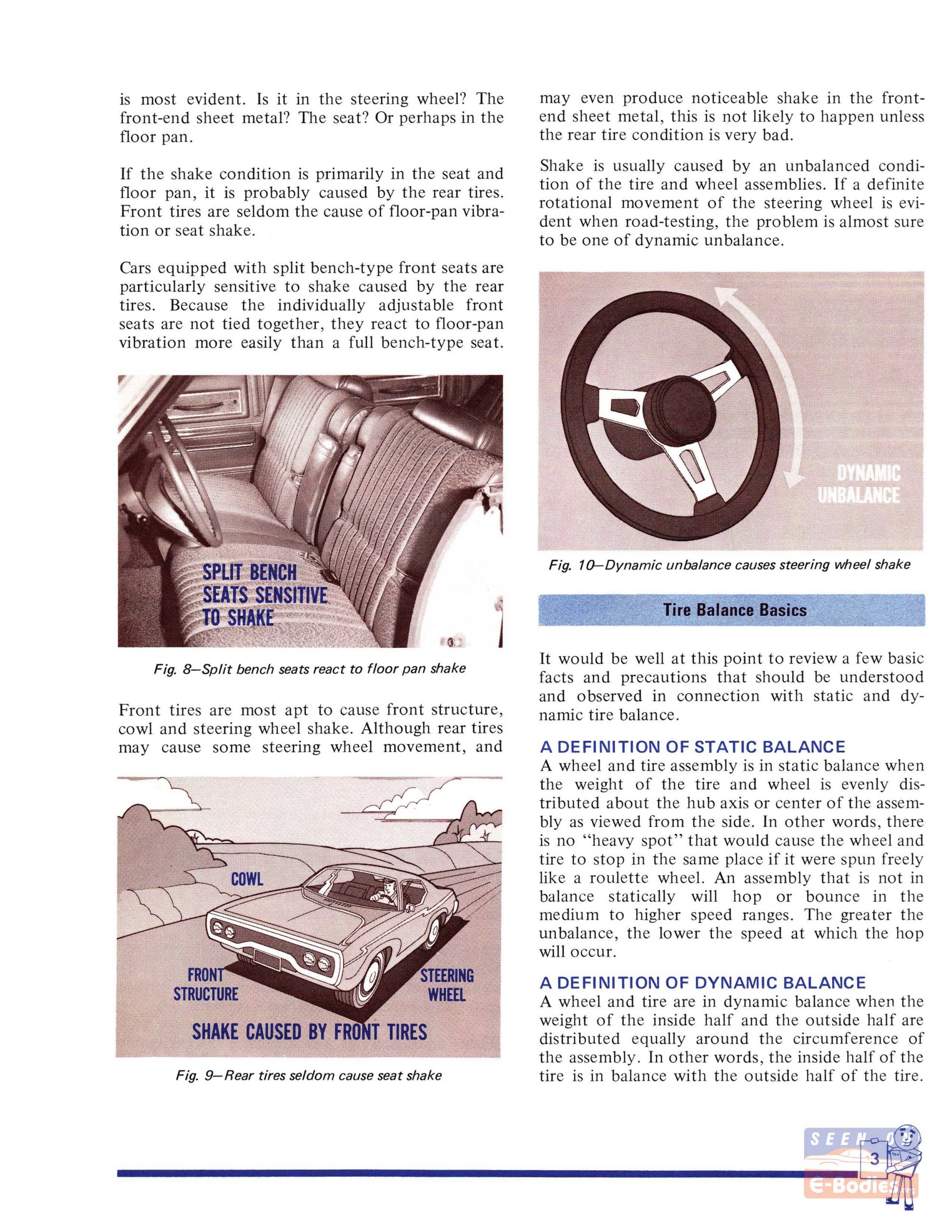 is most evident. Is it in the steering wheel? The front-end sheet metal? The seat? Or perhaps in the floor pan.

If the shake condition is primarily in the seat and floor pan, it is probably caused by the rear tires. Front tires are seldom the cause of floor-pan vibration or seat shake.

Cars equipped with split bench-type front seats are particularly sensitive to shake caused by the rear tires. Because the individually adjustable front seats are not tied together, they react to floor-pan vibration more easily than a full bench-type seat.

SPLIT BENCH
SEATS SENSITIVE
TO SHAKE

Fig. 8—Split bench seats react to floor pan shake

Front tires are most apt to cause front structure, cowl and steering wheel shake. Although rear tires may cause some steering wheel movement, and

COWL

FRONT
STRUCTURE

STEERING
WHEEL

SHAKE CAUSED BY FRONT TIRES

Fig. 9—Rear tires seldom cause seat shake

may even produce noticeable shake in the front-end sheet metal, this is not likely to happen unless the rear tire condition is very bad.

Shake is usually caused by an unbalanced condition of the tire and wheel assemblies. If a definite rotational movement of the steering wheel is evident when road-testing, the problem is almost sure to be one of dynamic unbalance.

DYNAMIC
UNBALANCE

Fig. 10—Dynamic unbalance causes steering wheel shake

Tire Balance Basics

It would be well at this point to review a few basic facts and precautions that should be understood and observed in connection with static and dynamic tire balance.

A DEFINITION OF STATIC BALANCE
A wheel and tire assembly is in static balance when the weight of the tire and wheel is evenly distributed about the hub axis or center of the assembly as viewed from the side. In other words, there is no "heavy spot" that would cause the wheel and tire to stop in the same place if it were spun freely like a roulette wheel. An assembly that is not in balance statically will hop or bounce in the medium to higher speed ranges. The greater the unbalance, the lower the speed at which the hop will occur.

A DEFINITION OF DYNAMIC BALANCE
A wheel and tire are in dynamic balance when the weight of the inside half and the outside half are distributed equally around the circumference of the assembly. In other words, the inside half of the tire is in balance with the outside half of the tire.

3

SEEN ON E-Bodies